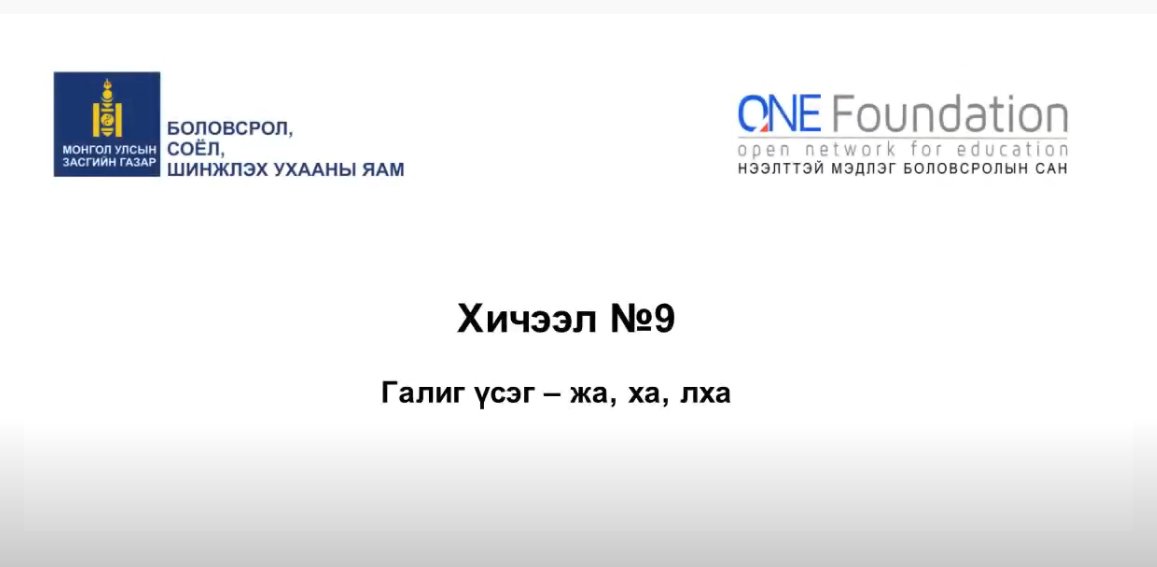 МОНГОЛ УЛСЫН ЗАСГИЙН ГАЗАР

БОЛОВСРОЛ, СОЁЛ, ШИНЖЛЭХ УХААНЫ ЯАМ

ONE Foundation
open network for education
НЭЭЛТТЭЙ МЭДЛЭГ БОЛОВСРОЛЫН САН

Хичээл №9

Галиг үсэг – жа, ха, лха